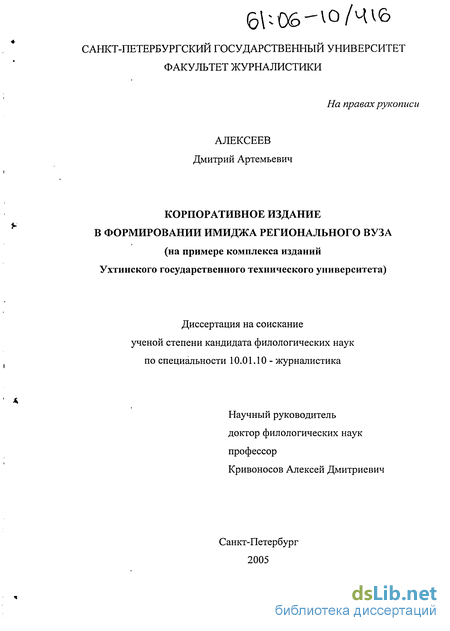 61:06-10/416

САНКТ-ПЕТЕРБУРГСКИЙ ГОСУДАРСТВЕННЫЙ УНИВЕРСИТЕТ
ФАКУЛЬТЕТ ЖУРНАЛИСТИКИ

На правах рукописи

АЛЕКСЕЕВ
Дмитрий Артемьевич

КОРПОРАТИВНОЕ ИЗДАНИЕ
В ФОРМИРОВАНИИ ИМИДЖА РЕГИОНАЛЬНОГО ВУЗА
(на примере комплекса изданий
Ухтинского государственного технического университета)

Диссертация на соискание
ученой степени кандидата филологических наук
по специальности 10.01.10 - журналистика

Научный руководитель
доктор филологических наук
профессор
Кривоносов Алексей Дмитриевич

Санкт-Петербург
2005

dsLib.net
библиотека диссертаций